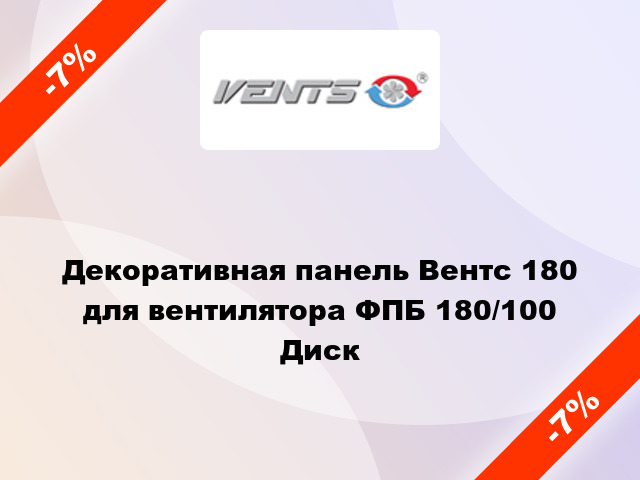 -7%

VENTS ®

Декоративная панель Вентс 180 для вентилятора ФПБ 180/100 Диск

-7%